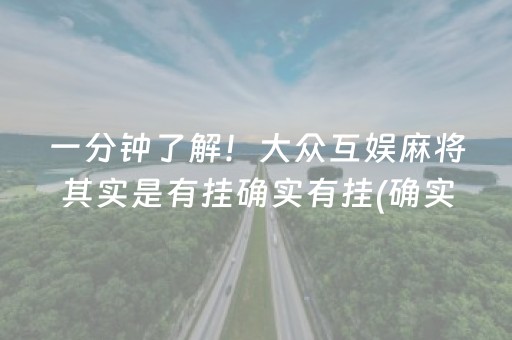 一分钟了解！大众互娱麻将其实是有挂确实有挂(确实